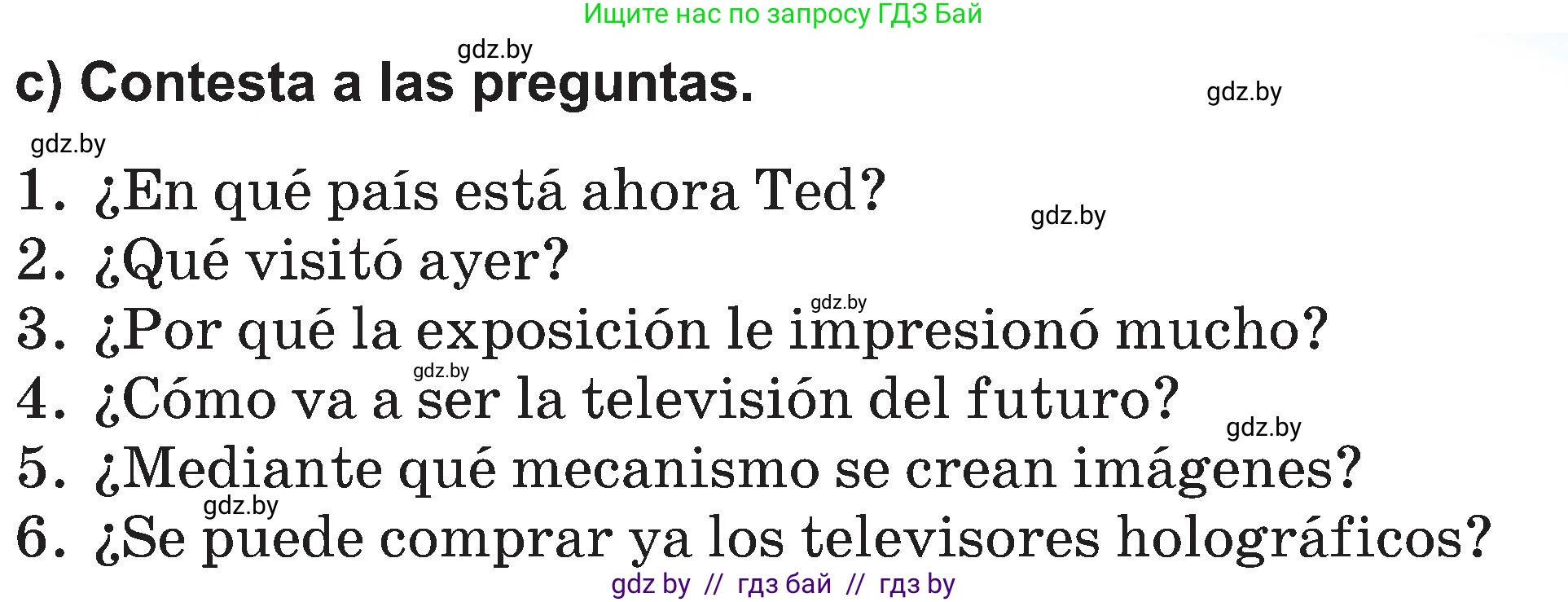 Ищите нас по запросу ГДЗ Бай

gdz.by

c) Contesta a las preguntas.

gdz.by

gdz.by

1. ¿En qué país está ahora Ted?

gdz.by

2. ¿Qué visitó ayer?

gdz.by

3. ¿Por qué la exposición le impresionó mucho?

gdz.by

4. ¿Cómo va a ser la televisión del futuro?

gdz.by

5. ¿Mediante qué mecanismo se crean imágenes?

gdz.by

6. ¿Se puede comprar ya los televisores holográficos?

gdz by // гдз бай // гдз by